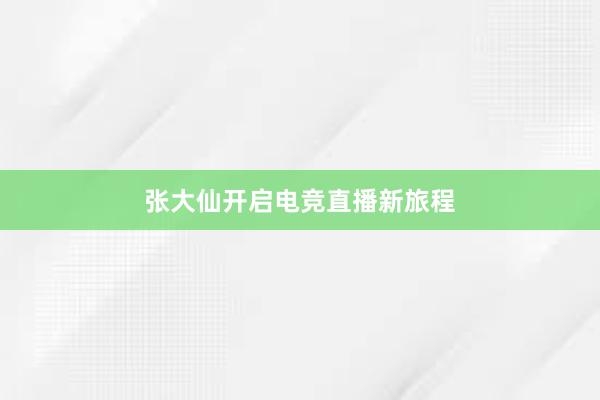 张大仙开启电竞直播新旅程